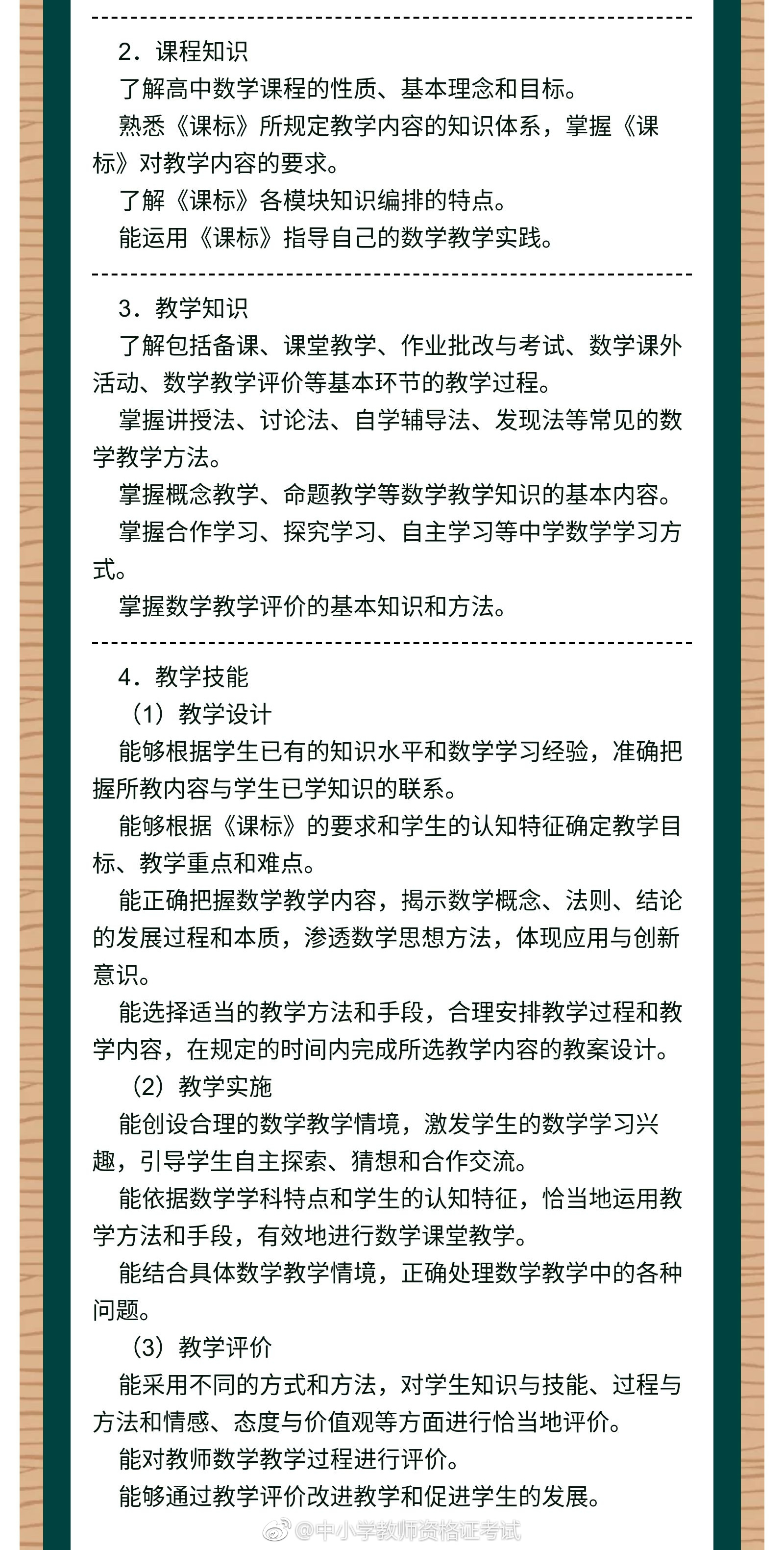 2．课程知识

了解高中数学课程的性质、基本理念和目标。

熟悉《课标》所规定教学内容的知识体系，掌握《课标》对教学内容的要求。

了解《课标》各模块知识编排的特点。

能运用《课标》指导自己的数学教学实践。

3．教学知识

了解包括备课、课堂教学、作业批改与考试、数学课外活动、数学教学评价等基本环节的教学过程。

掌握讲授法、讨论法、自学辅导法、发现法等常见的数学教学方法。

掌握概念教学、命题教学等数学教学知识的基本内容。

掌握合作学习、探究学习、自主学习等中学数学学习方式。

掌握数学教学评价的基本知识和方法。

4．教学技能

（1）教学设计

能够根据学生已有的知识水平和数学学习经验，准确把握所教内容与学生已学知识的联系。

能够根据《课标》的要求和学生的认知特征确定教学目标、教学重点和难点。

能正确把握数学教学内容，揭示数学概念、法则、结论的发展过程和本质，渗透数学思想方法，体现应用与创新意识。

能选择适当的教学方法和手段，合理安排教学过程和教学内容，在规定的时间内完成所选教学内容的教案设计。

（2）教学实施

能创设合理的数学教学情境，激发学生的数学学习兴趣，引导学生自主探索、猜想和合作交流。

能依据数学学科特点和学生的认知特征，恰当地运用教学方法和手段，有效地进行数学课堂教学。

能结合具体数学教学情境，正确处理数学教学中的各种问题。

（3）教学评价

能采用不同的方式和方法，对学生知识与技能、过程与方法和情感、态度与价值观等方面进行恰当地评价。

能对教师数学教学过程进行评价。

能够通过教学评价改进教学和促进学生的发展。

@中小学教师资格证考试